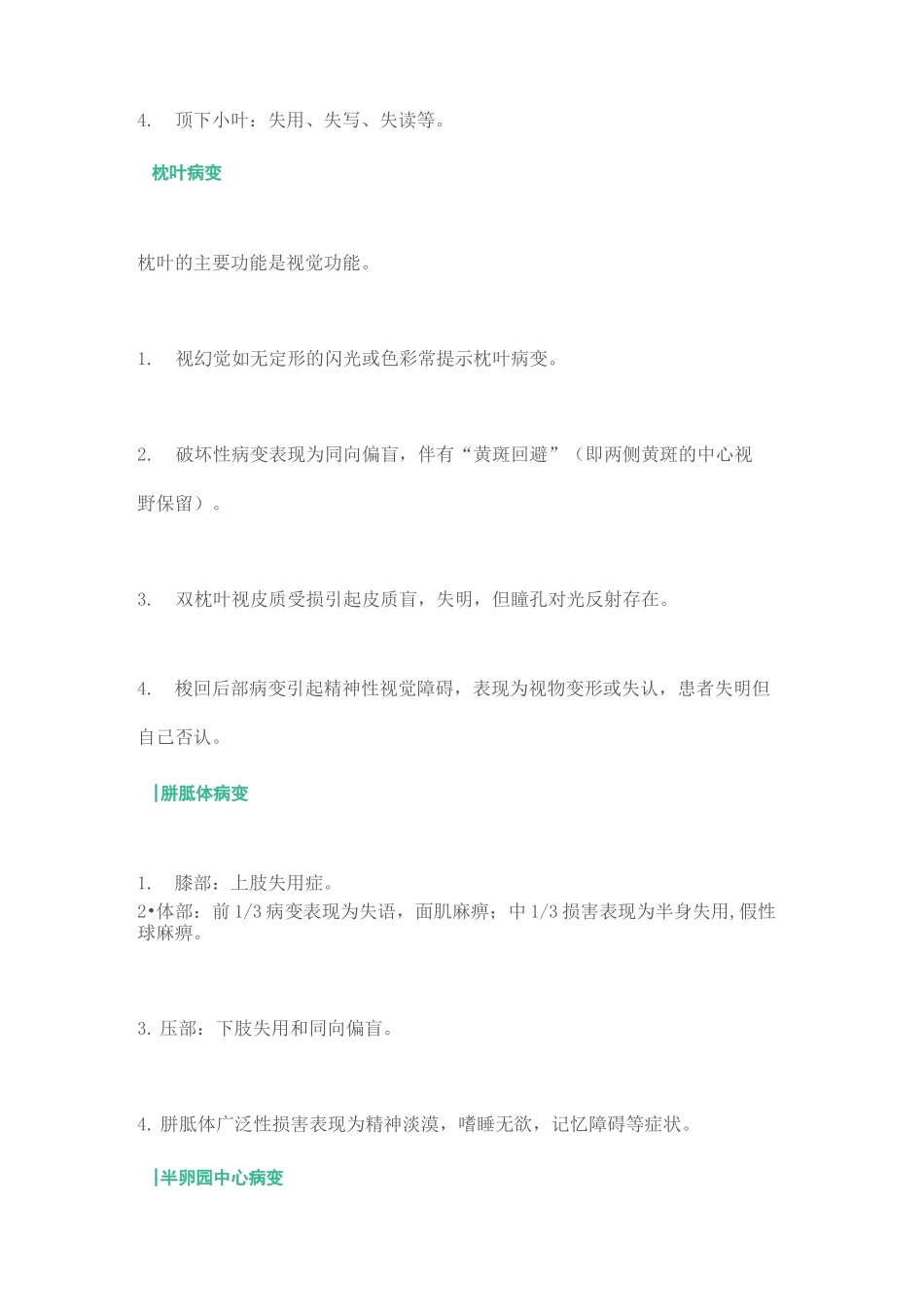 4. 顶下小叶：失用、失写、失读等。

枕叶病变

枕叶的主要功能是视觉功能。

1. 视幻觉如无定形的闪光或色彩常提示枕叶病变。

2. 破坏性病变表现为同向偏盲，伴有“黄斑回避”（即两侧黄斑的中心视野保留）。

3. 双枕叶视皮质受损引起皮质盲，失明，但瞳孔对光反射存在。

4. 梭回后部病变引起精神性视觉障碍，表现为视物变形或失认，患者失明但自己否认。

|胼胝体病变

1. 膝部：上肢失用症。

2•体部：前 1/3 病变表现为失语，面肌麻痹；中 1/3 损害表现为半身失用,假性球麻痹。

3. 压部：下肢失用和同向偏盲。

4. 胼胝体广泛性损害表现为精神淡漠，嗜睡无欲，记忆障碍等症状。

|半卵园中心病变